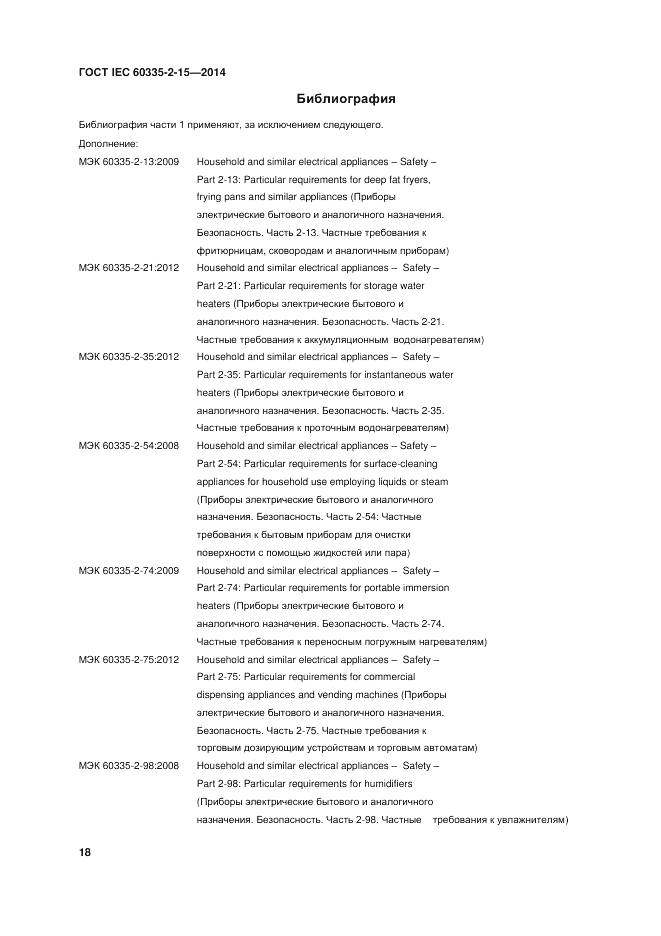 ГОСТ IEC 60335-2-15—2014

Библиография

Библиография части 1 применяют, за исключением следующего.

Дополнение:

МЭК 60335-2-13:2009 Household and similar electrical appliances – Safety – Part 2-13: Particular requirements for deep fat fryers, frying pans and similar appliances (Приборы электрические бытового и аналогичного назначения. Безопасность. Часть 2-13. Частные требования к фритюрницам, сковородам и аналогичным приборам)

МЭК 60335-2-21:2012 Household and similar electrical appliances – Safety – Part 2-21: Particular requirements for storage water heaters (Приборы электрические бытового и аналогичного назначения. Безопасность. Часть 2-21. Частные требования к аккумуляционным водонагревателям)

МЭК 60335-2-35:2012 Household and similar electrical appliances – Safety – Part 2-35: Particular requirements for instantaneous water heaters (Приборы электрические бытового и аналогичного назначения. Безопасность. Часть 2-35. Частные требования к проточным водонагревателям)

МЭК 60335-2-54:2008 Household and similar electrical appliances – Safety – Part 2-54: Particular requirements for surface-cleaning appliances for household use employing liquids or steam (Приборы электрические бытового и аналогичного назначения. Безопасность. Часть 2-54: Частные требования к бытовым приборам для очистки поверхности с помощью жидкостей или пара)

МЭК 60335-2-74:2009 Household and similar electrical appliances – Safety – Part 2-74: Particular requirements for portable immersion heaters (Приборы электрические бытового и аналогичного назначения. Безопасность. Часть 2-74. Частные требования к переносным погружным нагревателям)

МЭК 60335-2-75:2012 Household and similar electrical appliances – Safety – Part 2-75: Particular requirements for commercial dispensing appliances and vending machines (Приборы электрические бытового и аналогичного назначения. Безопасность. Часть 2-75. Частные требования к торговым дозирующим устройствам и торговым автоматам)

МЭК 60335-2-98:2008 Household and similar electrical appliances – Safety – Part 2-98: Particular requirements for humidifiers (Приборы электрические бытового и аналогичного назначения. Безопасность. Часть 2-98. Частные требования к увлажнителям)

18